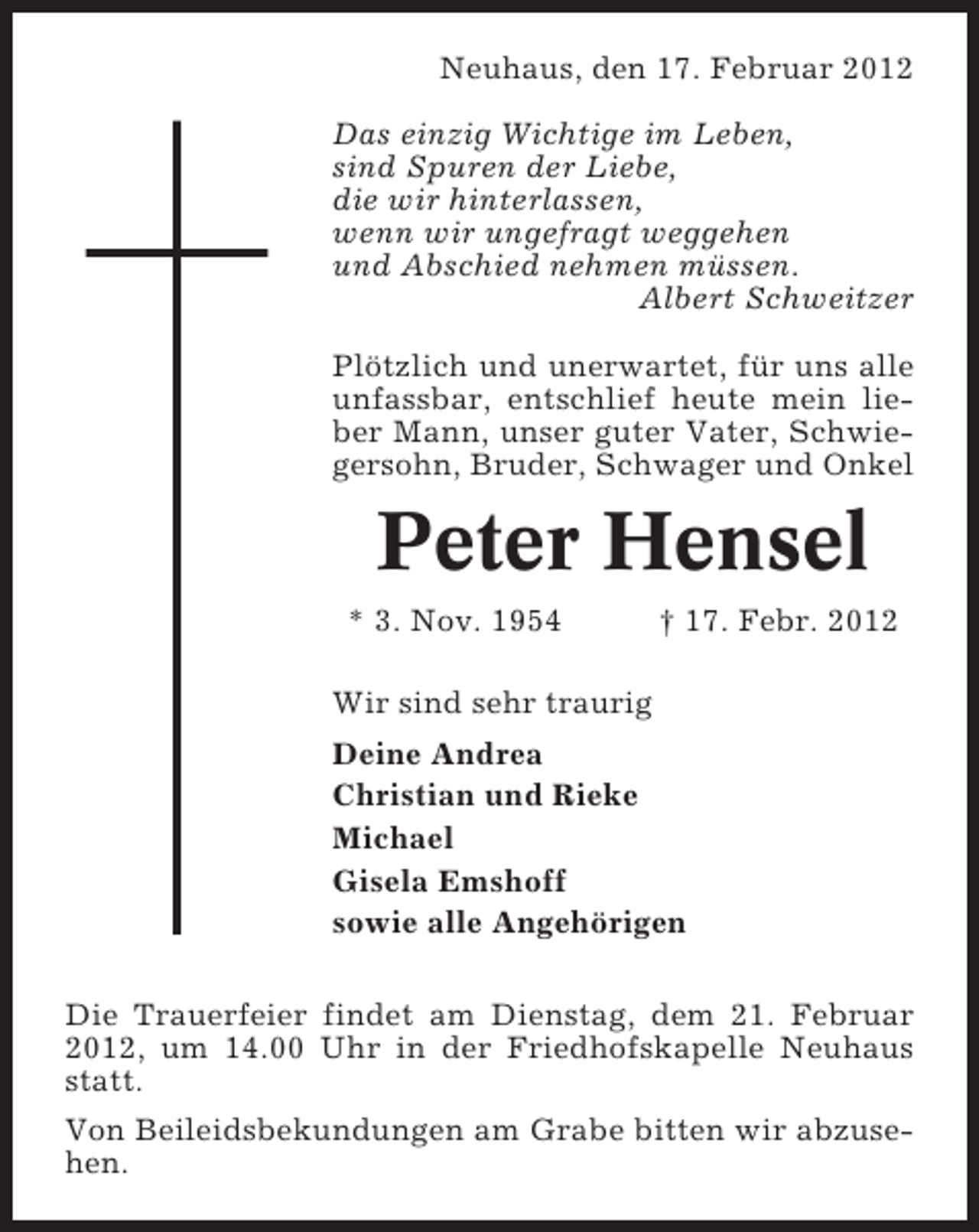 Neuhaus, den 17. Februar 2012

Das einzig Wichtige im Leben,
sind Spuren der Liebe,
die wir hinterlassen,
wenn wir ungefragt weggehen
und Abschied nehmen müssen.
Albert Schweitzer

Plötzlich und unerwartet, für uns alle unfassbar, entschlief heute mein lieber Mann, unser guter Vater, Schwiegersohn, Bruder, Schwager und Onkel

Peter Hensel

* 3. Nov. 1954 † 17. Febr. 2012

Wir sind sehr traurig

Deine Andrea
Christian und Rieke
Michael
Gisela Emshoff
sowie alle Angehörigen

Die Trauerfeier findet am Dienstag, dem 21. Februar 2012, um 14.00 Uhr in der Friedhofskapelle Neuhaus statt.

Von Beileidsbekundungen am Grabe bitten wir abzusehen.